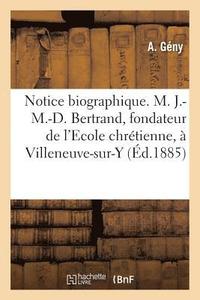 A. Gény

Notice biographique. M. J.-M.-D. Bertrand, fondateur de l'Ecole chrétienne, à Villeneuve-sur-Y (Éd.1885)

hachette LIVRE BnF